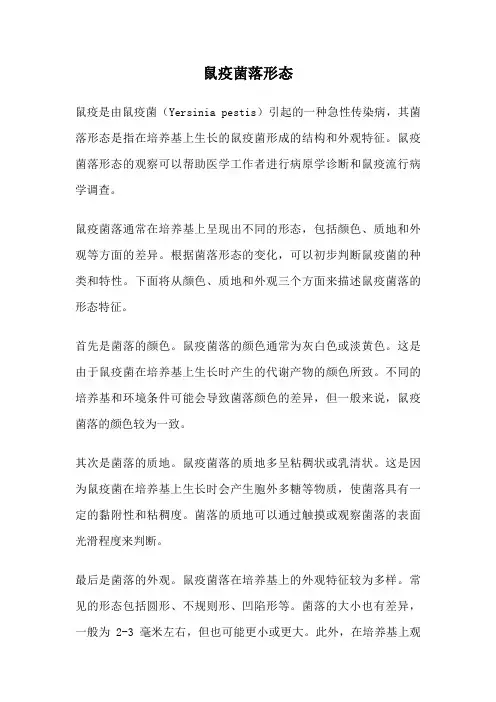 鼠疫菌落形态

鼠疫是由鼠疫菌（Yersinia pestis）引起的一种急性传染病，其菌落形态是指在培养基上生长的鼠疫菌形成的结构和外观特征。鼠疫菌落形态的观察可以帮助医学工作者进行病原学诊断和鼠疫流行病学调查。

鼠疫菌落通常在培养基上呈现出不同的形态，包括颜色、质地和外观等方面的差异。根据菌落形态的变化，可以初步判断鼠疫菌的种类和特性。下面将从颜色、质地和外观三个方面来描述鼠疫菌落的形态特征。

首先是菌落的颜色。鼠疫菌落的颜色通常为灰白色或淡黄色。这是由于鼠疫菌在培养基上生长时产生的代谢产物的颜色所致。不同的培养基和环境条件可能会导致菌落颜色的差异，但一般来说，鼠疫菌落的颜色较为一致。

其次是菌落的质地。鼠疫菌落的质地多呈粘稠状或乳清状。这是因为鼠疫菌在培养基上生长时会产生胞外多糖等物质，使菌落具有一定的黏附性和粘稠度。菌落的质地可以通过触摸或观察菌落的表面光滑程度来判断。

最后是菌落的外观。鼠疫菌落在培养基上的外观特征较为多样。常见的形态包括圆形、不规则形、凹陷形等。菌落的大小也有差异，一般为 2-3 毫米左右，但也可能更小或更大。此外，在培养基上观